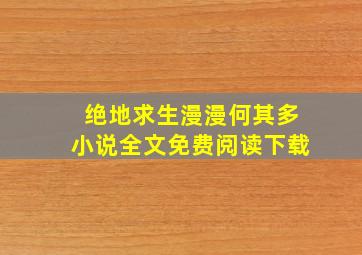 绝地求生漫漫何其多
小说全文免费阅读下载